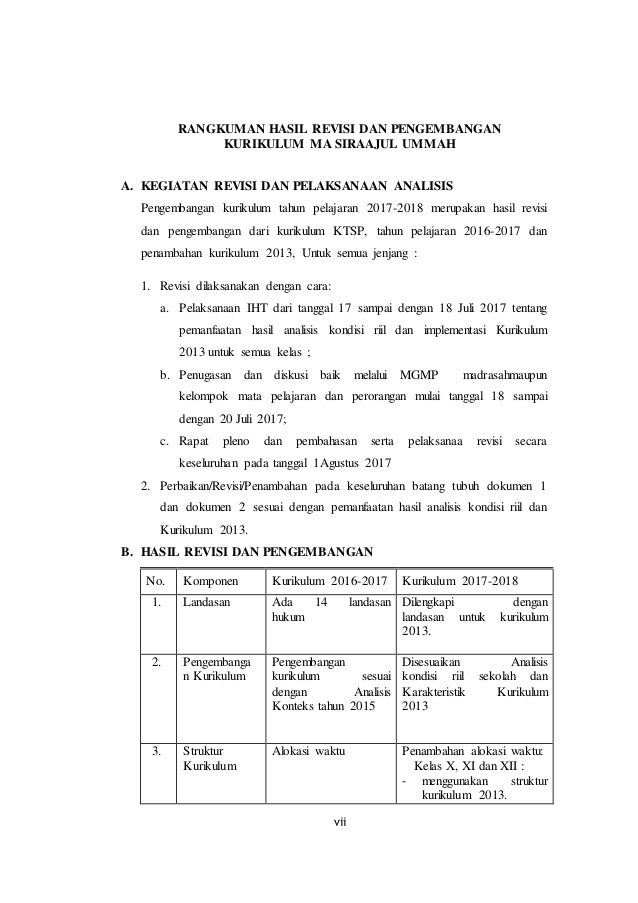 RANGKUMAN HASIL REVISI DAN PENGEMBANGAN
KURIKULUM MA SIRAAJUL UMMAH

A. KEGIATAN REVISI DAN PELAKSANAAN ANALISIS

Pengembangan kurikulum tahun pelajaran 2017-2018 merupakan hasil revisi dan pengembangan dari kurikulum KTSP, tahun pelajaran 2016-2017 dan penambahan kurikulum 2013, Untuk semua jenjang :

1. Revisi dilaksanakan dengan cara:
a. Pelaksanaan IHT dari tanggal 17 sampai dengan 18 Juli 2017 tentang pemanfaatan hasil analisis kondisi riil dan implementasi Kurikulum 2013 untuk semua kelas ;
b. Penugasan dan diskusi baik melalui MGMP madrasahmaupun kelompok mata pelajaran dan perorangan mulai tanggal 18 sampai dengan 20 Juli 2017;
c. Rapat pleno dan pembahasan serta pelaksanaa revisi secara keseluruhan pada tanggal 1Agustus 2017
2. Perbaikan/Revisi/Penambahan pada keseluruhan batang tubuh dokumen 1 dan dokumen 2 sesuai dengan pemanfaatan hasil analisis kondisi riil dan Kurikulum 2013.

B. HASIL REVISI DAN PENGEMBANGAN

| No. | Komponen | Kurikulum 2016-2017 | Kurikulum 2017-2018 |
|---|---|---|---|
| 1. | Landasan | Ada 14 landasan hukum | Dilengkapi dengan landasan untuk kurikulum 2013. |
| 2. | Pengembangan Kurikulum | Pengembangan kurikulum sesuai dengan Analisis Konteks tahun 2015 | Disesuaikan Analisis kondisi riil sekolah dan Karakteristik Kurikulum 2013 |
| 3. | Struktur Kurikulum | Alokasi waktu | Penambahan alokasi waktu: Kelas X, XI dan XII : - menggunakan struktur kurikulum 2013. |

vii